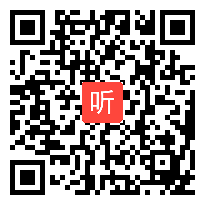 听